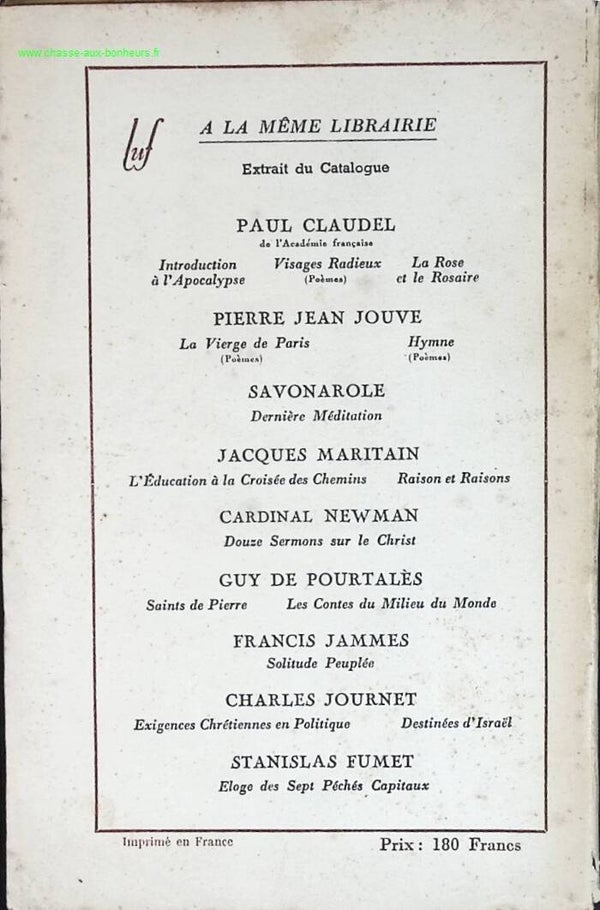 www.chasse-aux-bonheurs.fr

luf

A LA MÊME LIBRAIRIE

Extrait du Catalogue

PAUL CLAUDEL
de l'Académie française

Introduction à l'Apocalypse

Visages Radieux (Poèmes)

La Rose et le Rosaire

PIERRE JEAN JOUVE

La Vierge de Paris (Poèmes)

Hymne (Poèmes)

SAVONAROLE

Dernière Méditation

JACQUES MARITAIN

L'Éducation à la Croisée des Chemins

Raison et Raisons

CARDINAL NEWMAN

Douze Sermons sur le Christ

GUY DE POURTALÈS

Saints de Pierre

Les Contes du Milieu du Monde

FRANCIS JAMMES

Solitude Peuplée

CHARLES JOURNET

Exigences Chrétiennes en Politique

Destinées d'Israël

STANISLAS FUMET

Eloge des Sept Péchés Capitaux

Imprimé en France

Prix : 180 Francs